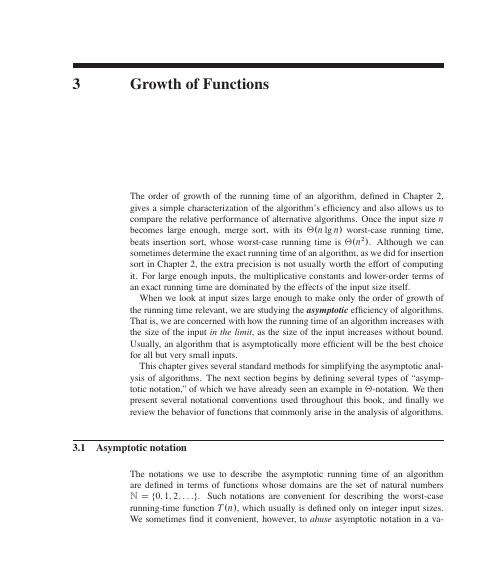 3 Growth of Functions

The order of growth of the running time of an algorithm, defined in Chapter 2, gives a simple characterization of the algorithm's efficiency and also allows us to compare the relative performance of alternative algorithms. Once the input size $n$ becomes large enough, merge sort, with its $\Theta(n \lg n)$ worst-case running time, beats insertion sort, whose worst-case running time is $\Theta(n^2)$. Although we can sometimes determine the exact running time of an algorithm, as we did for insertion sort in Chapter 2, the extra precision is not usually worth the effort of computing it. For large enough inputs, the multiplicative constants and lower-order terms of an exact running time are dominated by the effects of the input size itself.

When we look at input sizes large enough to make only the order of growth of the running time relevant, we are studying the asymptotic efficiency of algorithms. That is, we are concerned with how the running time of an algorithm increases with the size of the input in the limit, as the size of the input increases without bound. Usually, an algorithm that is asymptotically more efficient will be the best choice for all but very small inputs.

This chapter gives several standard methods for simplifying the asymptotic analysis of algorithms. The next section begins by defining several types of "asymptotic notation," of which we have already seen an example in $\Theta$-notation. We then present several notational conventions used throughout this book, and finally we review the behavior of functions that commonly arise in the analysis of algorithms.

3.1 Asymptotic notation

The notations we use to describe the asymptotic running time of an algorithm are defined in terms of functions whose domains are the set of natural numbers $\mathbb{N} = \{0, 1, 2, \ldots\}$. Such notations are convenient for describing the worst-case running-time function $T(n)$, which usually is defined only on integer input sizes. We sometimes find it convenient, however, to abuse asymptotic notation in a va-